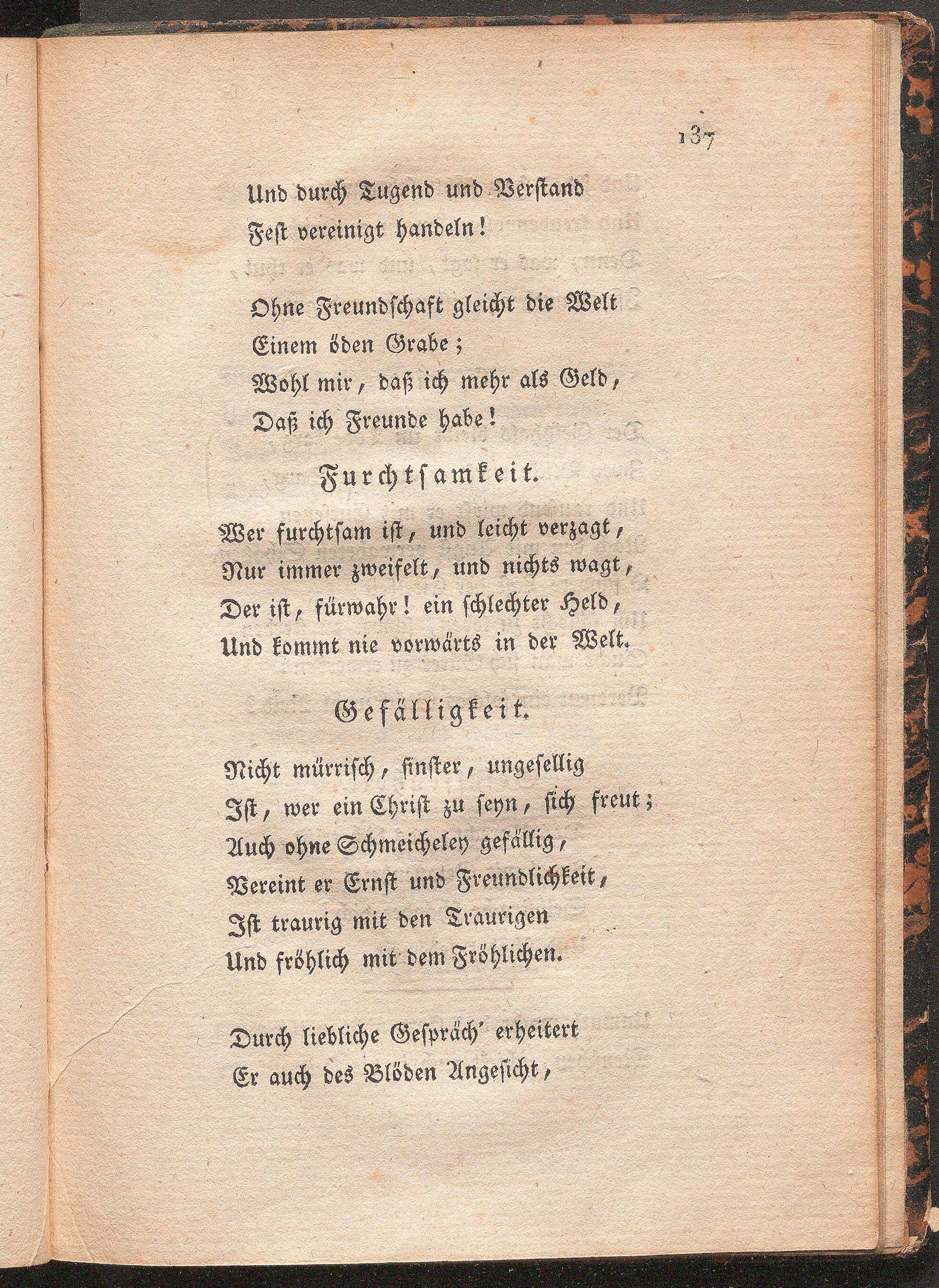 137

Und durch Tugend und Verstand
Fest vereinigt handeln!

Ohne Freundschaft gleicht die Welt
Einem öden Grabe;
Wohl mir, daß ich mehr als Geld,
Daß ich Freunde habe!

Furchtsamkeit.

Wer furchtsam ist, und leicht verzagt,
Nur immer zweifelt, und nichts wagt,
Der ist, fürwahr! ein schlechter Held,
Und kommt nie vorwärts in der Welt.

Gefälligkeit.

Nicht mürrisch, finster, ungesellig
Ist, wer ein Christ zu seyn, sich freut;
Auch ohne Schmeicheley gefällig,
Vereint er Ernst und Freundlichkeit,
Ist traurig mit den Traurigen
Und fröhlich mit dem Fröhlichen.

Durch liebliche Gespräch' erheitert
Er auch des Blöden Angesicht,